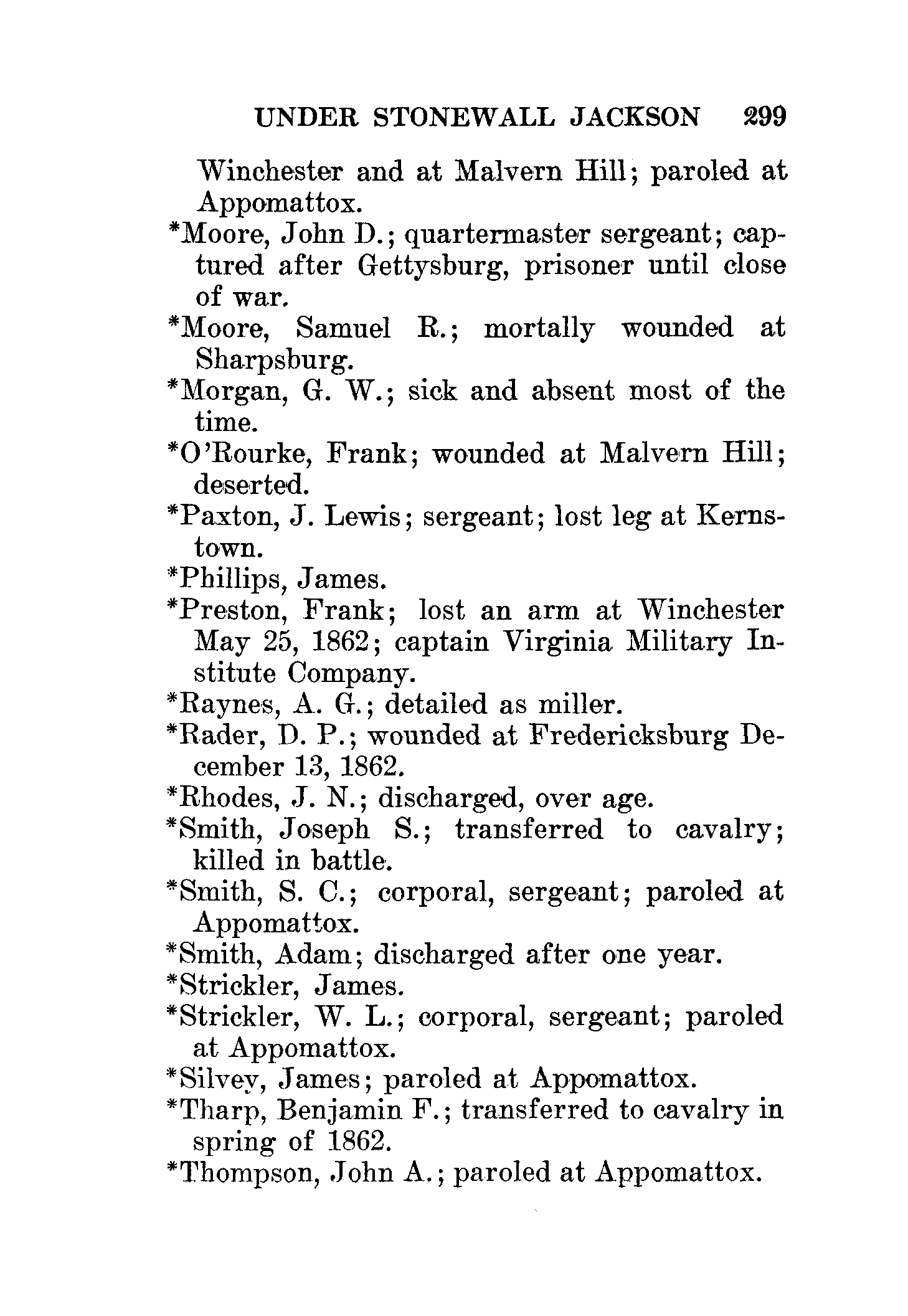 UNDER STONEWALL JACKSON 299

Winchester and at Malvern Hill; paroled at Appomattox.

*Moore, John D.; quartermaster sergeant; captured after Gettysburg, prisoner until close of war.

*Moore, Samuel R.; mortally wounded at Sharpsburg.

*Morgan, G. W.; sick and absent most of the time.

*O'Rourke, Frank; wounded at Malvern Hill; deserted.

*Paxton, J. Lewis; sergeant; lost leg at Kernstown.

*Phillips, James.

*Preston, Frank; lost an arm at Winchester May 25, 1862; captain Virginia Military Institute Company.

*Raynes, A. G.; detailed as miller.

*Rader, D. P.; wounded at Fredericksburg December 13, 1862.

*Rhodes, J. N.; discharged, over age.

*Smith, Joseph S.; transferred to cavalry; killed in battle.

*Smith, S. C.; corporal, sergeant; paroled at Appomattox.

*Smith, Adam; discharged after one year.

*Strickler, James.

*Strickler, W. L.; corporal, sergeant; paroled at Appomattox.

*Silvey, James; paroled at Appomattox.

*Tharp, Benjamin F.; transferred to cavalry in spring of 1862.

*Thompson, John A.; paroled at Appomattox.